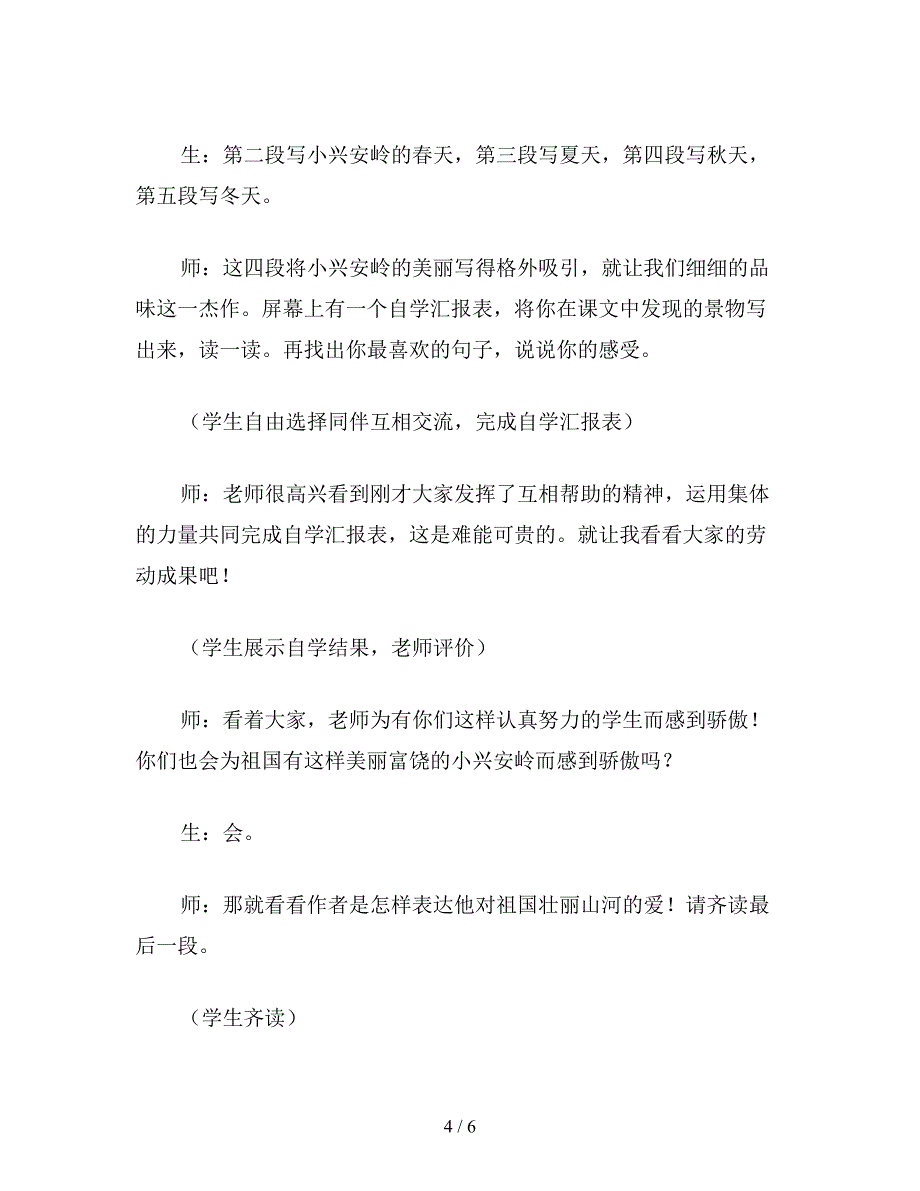 生：第二段写小兴安岭的春天，第三段写夏天，第四段写秋天，第五段写冬天。

师：这四段将小兴安岭的美丽写得格外吸引，就让我们细细的品味这一杰作。屏幕上有一个自学汇报表，将你在课文中发现的景物写出来，读一读。再找出你最喜欢的句子，说说你的感受。

（学生自由选择同伴互相交流，完成自学汇报表）

师：老师很高兴看到刚才大家发挥了互相帮助的精神，运用集体的力量共同完成自学汇报表，这是难能可贵的。就让我看看大家的劳动成果吧！

（学生展示自学结果，老师评价）

师：看着大家，老师为有你们这样认真努力的学生而感到骄傲！你们也会为祖国有这样美丽富饶的小兴安岭而感到骄傲吗？

生：会。

师：那就看看作者是怎样表达他对祖国壮丽山河的爱！请齐读最后一段。

（学生齐读）

4 / 6